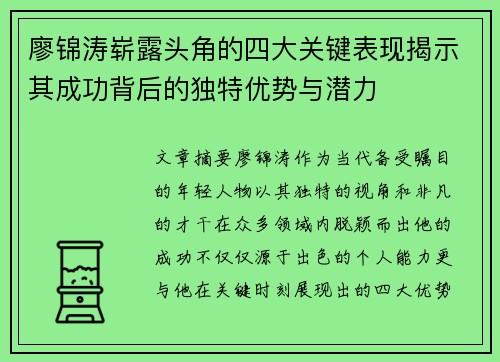 廖锦涛崭露头角的四大关键表现揭示其成功背后的独特优势与潜力

文章摘要廖锦涛作为当代备受瞩目的年轻人物以其独特的视角和非凡的才干在众多领域内脱颖而出他的成功不仅仅源于出色的个人能力更与他在关键时刻展现出的四大优势